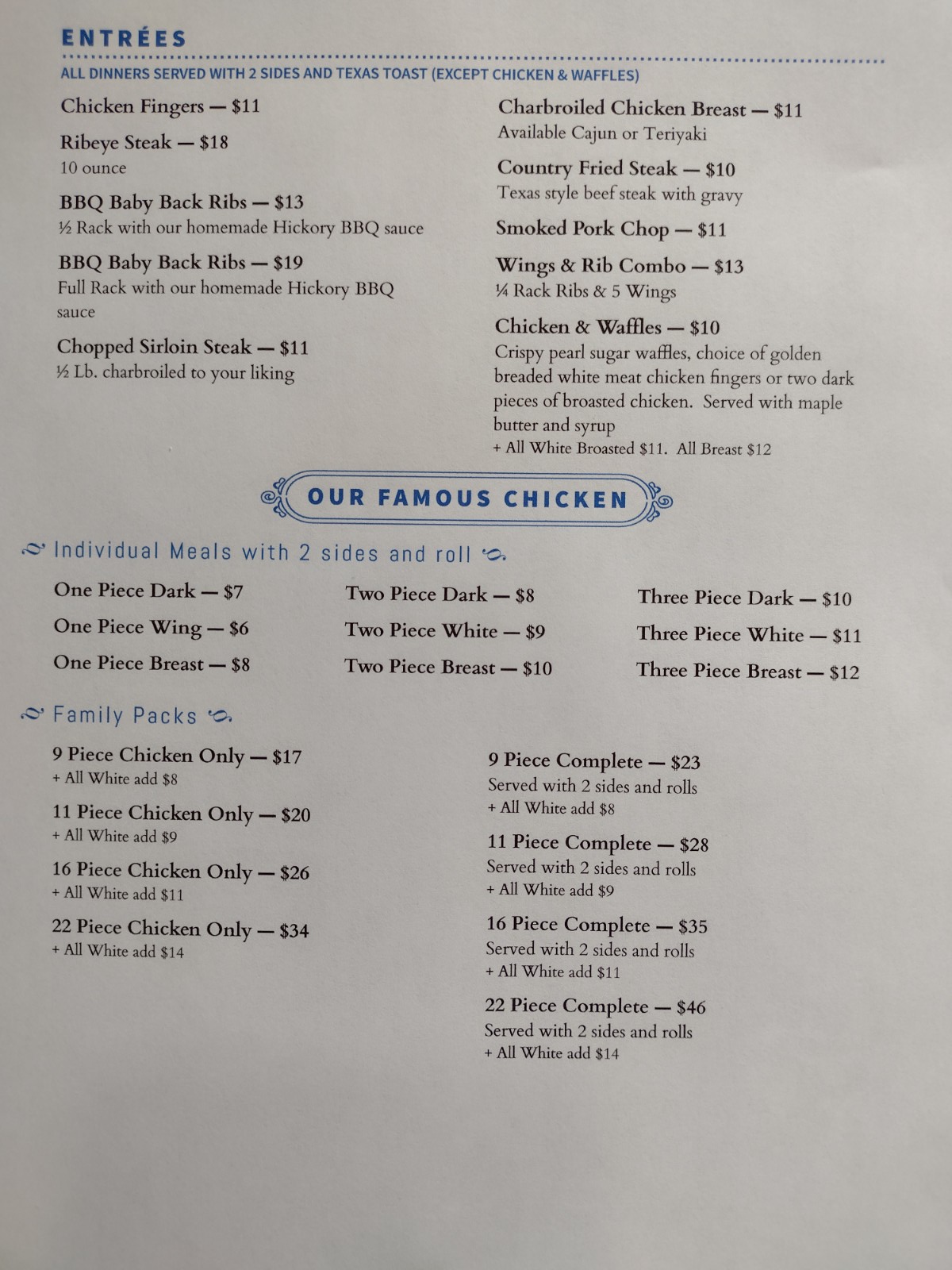 ENTRÉES

ALL DINNERS SERVED WITH 2 SIDES AND TEXAS TOAST (EXCEPT CHICKEN & WAFFLES)

Chicken Fingers — $11

Ribeye Steak — $18
10 ounce

BBQ Baby Back Ribs — $13
½ Rack with our homemade Hickory BBQ sauce

BBQ Baby Back Ribs — $19
Full Rack with our homemade Hickory BBQ sauce

Chopped Sirloin Steak — $11
½ Lb. charbroiled to your liking

Charbroiled Chicken Breast — $11
Available Cajun or Teriyaki

Country Fried Steak — $10
Texas style beef steak with gravy

Smoked Pork Chop — $11

Wings & Rib Combo — $13
¼ Rack Ribs & 5 Wings

Chicken & Waffles — $10
Crispy pearl sugar waffles, choice of golden breaded white meat chicken fingers or two dark pieces of broasted chicken. Served with maple butter and syrup
+ All White Broasted $11. All Breast $12

OUR FAMOUS CHICKEN

Individual Meals with 2 sides and roll

One Piece Dark — $7
One Piece Wing — $6
One Piece Breast — $8

Two Piece Dark — $8
Two Piece White — $9
Two Piece Breast — $10

Three Piece Dark — $10
Three Piece White — $11
Three Piece Breast — $12

Family Packs

9 Piece Chicken Only — $17
+ All White add $8

11 Piece Chicken Only — $20
+ All White add $9

16 Piece Chicken Only — $26
+ All White add $11

22 Piece Chicken Only — $34
+ All White add $14

9 Piece Complete — $23
Served with 2 sides and rolls
+ All White add $8

11 Piece Complete — $28
Served with 2 sides and rolls
+ All White add $9

16 Piece Complete — $35
Served with 2 sides and rolls
+ All White add $11

22 Piece Complete — $46
Served with 2 sides and rolls
+ All White add $14